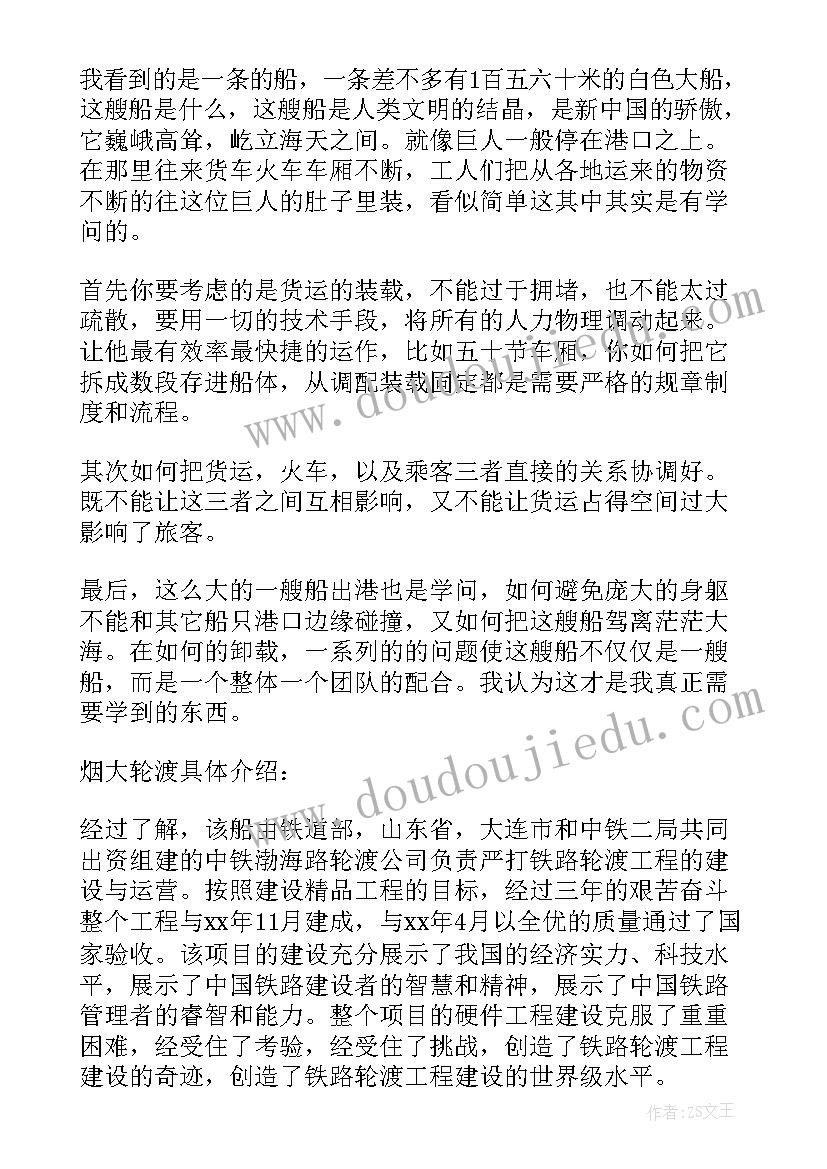 我看到的是一条的船，一条差不多有1百五六十米的白色大船，这艘船是什么，这艘船是人类文明的结晶，是新中国的骄傲，它巍峨高耸，屹立海天之间。就像巨人一般停在港口之上。在那里往来货车火车车厢不断，工人们把从各地运来的物资不断的往这位巨人的肚子里装，看似简单这其中其实是有学问的。

首先你要考虑的是货运的装载，不能过于拥堵，也不能太过疏散，要用一切的技术手段，将所有的人力物理调动起来。让他最有效率最快捷的运作，比如五十节车厢，你如何把它拆成数段存进船体，从调配装载固定都是需要严格的规章制度和流程。

其次如何把货运，火车，以及乘客三者直接的关系协调好。既不能让这三者之间互相影响，又不能让货运占得空间过大影响了旅客。

最后，这么大的一艘船出港也是学问，如何避免庞大的身躯不能和其它船只港口边缘碰撞，又如何把这艘船驾离茫茫大海。在如何的卸载，一系列的的问题使这艘船不仅仅是一艘船，而是一个整体一个团队的配合。我认为这才是我真正需要学到的东西。

烟大轮渡具体介绍：

经过了解，该船由铁道部，山东省，大连市和中铁二局共同出资组建的中铁渤海路轮渡公司负责严打铁路轮渡工程的建设与运营。按照建设精品工程的目标，经过三年的艰苦奋斗整个工程与xx年11月建成，与xx年4月以全优的质量通过了国家验收。该项目的建设充分展示了我国的经济实力、科技水平，展示了中国铁路建设者的智慧和精神，展示了中国铁路管理者的睿智和能力。整个项目的硬件工程建设克服了重重困难，经受住了考验，经受住了挑战，创造了铁路轮渡工程建设的奇迹，创造了铁路轮渡工程建设的世界级水平。

www.doudoujiedu.com

作者：ZS文王